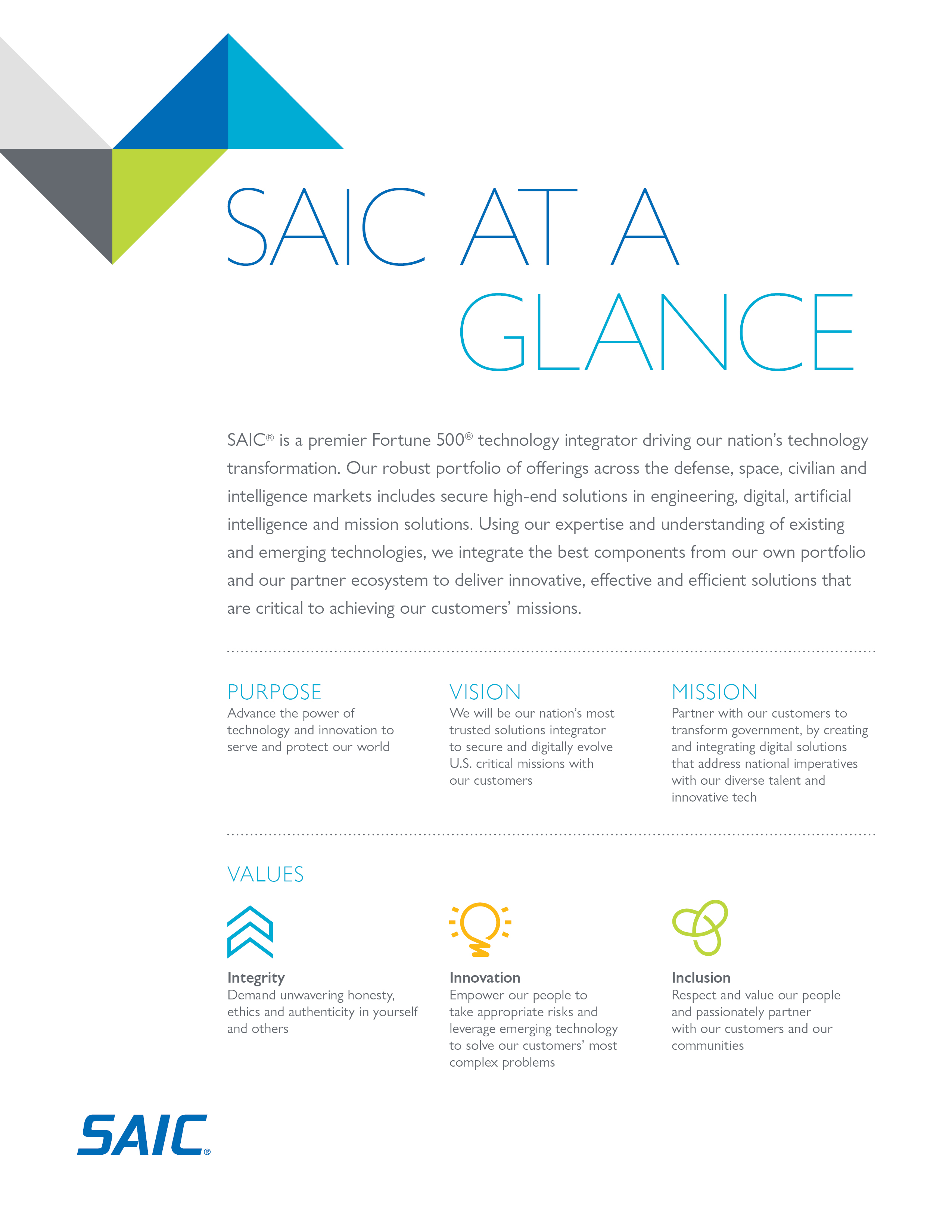 SAIC AT A GLANCE

SAIC® is a premier Fortune 500® technology integrator driving our nation's technology transformation. Our robust portfolio of offerings across the defense, space, civilian and intelligence markets includes secure high-end solutions in engineering, digital, artificial intelligence and mission solutions. Using our expertise and understanding of existing and emerging technologies, we integrate the best components from our own portfolio and our partner ecosystem to deliver innovative, effective and efficient solutions that are critical to achieving our customers' missions.

PURPOSE
Advance the power of technology and innovation to serve and protect our world

VISION
We will be our nation's most trusted solutions integrator to secure and digitally evolve U.S. critical missions with our customers

MISSION
Partner with our customers to transform government, by creating and integrating digital solutions that address national imperatives with our diverse talent and innovative tech

VALUES

Integrity
Demand unwavering honesty, ethics and authenticity in yourself and others

Innovation
Empower our people to take appropriate risks and leverage emerging technology to solve our customers' most complex problems

Inclusion
Respect and value our people and passionately partner with our customers and our communities

SAIC®